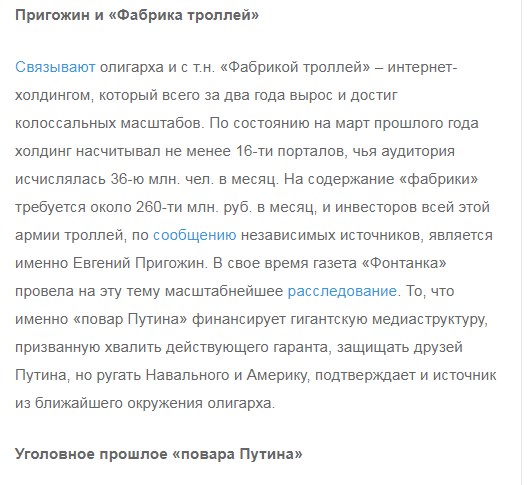 Пригожин и «Фабрика троллей»

Связывают олигарха и с т.н. «Фабрикой троллей» – интернет-холдингом, который всего за два года вырос и достиг колоссальных масштабов. По состоянию на март прошлого года холдинг насчитывал не менее 16-ти порталов, чья аудитория исчислялась 36-ю млн. чел. в месяц. На содержание «фабрики» требуется около 260-ти млн. руб. в месяц, и инвесторов всей этой армии троллей, по сообщению независимых источников, является именно Евгений Пригожин. В свое время газета «Фонтанка» провела на эту тему масштабнейшее расследование. То, что именно «повар Путина» финансирует гигантскую медиаструктуру, призванную хвалить действующего гаранта, защищать друзей Путина, но ругать Навального и Америку, подтверждает и источник из ближайшего окружения олигарха.

Уголовное прошлое «повара Путина»